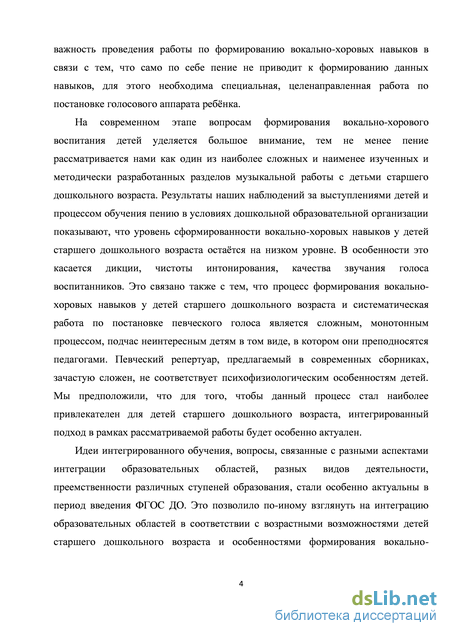 важность проведения работы по формированию вокально-хоровых навыков в связи с тем, что само по себе пение не приводит к формированию данных навыков, для этого необходима специальная, целенаправленная работа по постановке голосового аппарата ребёнка.

На современном этапе вопросам формирования вокально-хорового воспитания детей уделяется большое внимание, тем не менее пение рассматривается нами как один из наиболее сложных и наименее изученных и методически разработанных разделов музыкальной работы с детьми старшего дошкольного возраста. Результаты наших наблюдений за выступлениями детей и процессом обучения пению в условиях дошкольной образовательной организации показывают, что уровень сформированности вокально-хоровых навыков у детей старшего дошкольного возраста остаётся на низком уровне. В особенности это касается дикции, чистоты интонирования, качества звучания голоса воспитанников. Это связано также с тем, что процесс формирования вокально-хоровых навыков у детей старшего дошкольного возраста и систематическая работа по постановке певческого голоса является сложным, монотонным процессом, подчас неинтересным детям в том виде, в котором они преподносятся педагогами. Певческий репертуар, предлагаемый в современных сборниках, зачастую сложен, не соответствует психофизиологическим особенностям детей. Мы предположили, что для того, чтобы данный процесс стал наиболее привлекателен для детей старшего дошкольного возраста, интегрированный подход в рамках рассматриваемой работы будет особенно актуален.

Идеи интегрированного обучения, вопросы, связанные с разными аспектами интеграции образовательных областей, разных видов деятельности, преемственности различных ступеней образования, стали особенно актуальны в период введения ФГОС ДО. Это позволило по-иному взглянуть на интеграцию образовательных областей в соответствии с возрастными возможностями детей старшего дошкольного возраста и особенностями формирования вокально-

4

dsLib.net
библиотека диссертаций